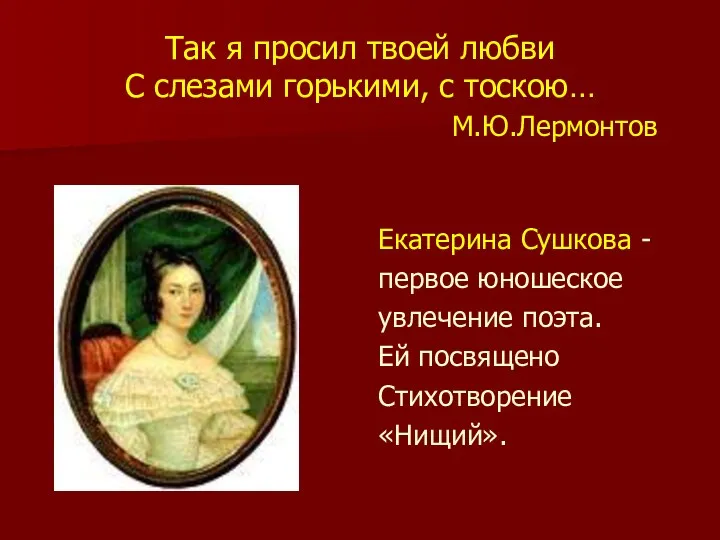 Так я просил твоей любви
С слезами горькими, с тоскою…
М.Ю.Лермонтов

Екатерина Сушкова - первое юношеское увлечение поэта. Ей посвящено Стихотворение «Нищий».